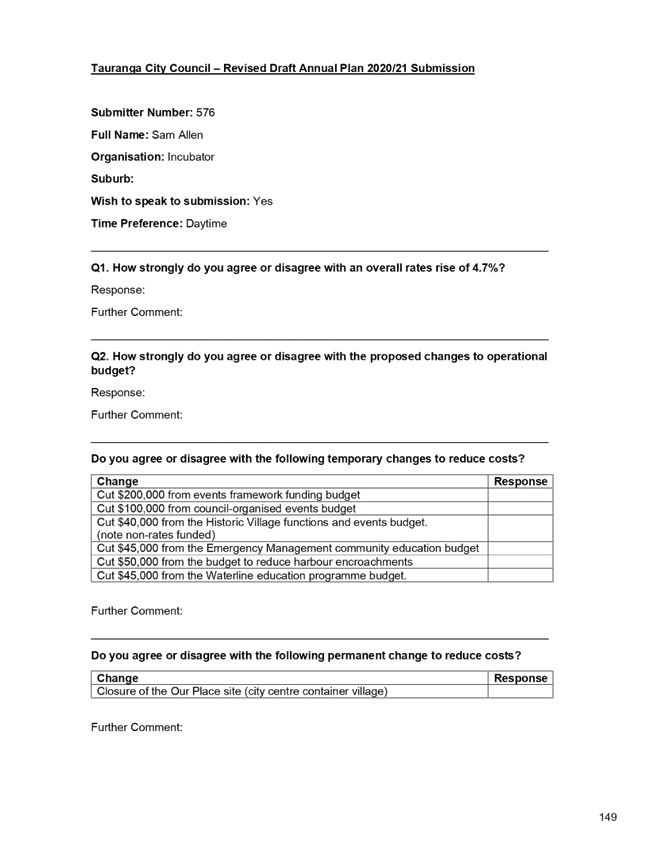 Tauranga City Council – Revised Draft Annual Plan 2020/21 Submission

Submitter Number: 576

Full Name: Sam Allen

Organisation: Incubator

Suburb:

Wish to speak to submission: Yes

Time Preference: Daytime

Q1. How strongly do you agree or disagree with an overall rates rise of 4.7%?

Response:

Further Comment:

Q2. How strongly do you agree or disagree with the proposed changes to operational budget?

Response:

Further Comment:

Do you agree or disagree with the following temporary changes to reduce costs?

| Change | Response |
|---|---|
| Cut \$200,000 from events framework funding budget | |
| Cut \$100,000 from council-organised events budget | |
| Cut \$40,000 from the Historic Village functions and events budget. (note non-rates funded) | |
| Cut \$45,000 from the Emergency Management community education budget | |
| Cut \$50,000 from the budget to reduce harbour encroachments | |
| Cut \$45,000 from the Waterline education programme budget. | |

Further Comment:

Do you agree or disagree with the following permanent change to reduce costs?

| Change | Response |
|---|---|
| Closure of the Our Place site (city centre container village) | |

Further Comment:

149